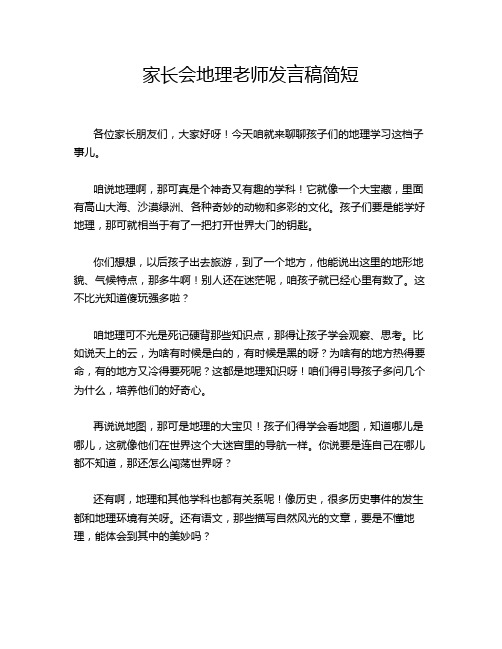 家长会地理老师发言稿简短

各位家长朋友们，大家好呀！今天咱就来聊聊孩子们的地理学习这档子事儿。

咱说地理啊，那可真是个神奇又有趣的学科！它就像一个大宝藏，里面有高山大海、沙漠绿洲、各种奇妙的动物和多彩的文化。孩子们要是能学好地理，那可就相当于有了一把打开世界大门的钥匙。

你们想想，以后孩子出去旅游，到了一个地方，他能说出这里的地形地貌、气候特点，那多牛啊！别人还在迷茫呢，咱孩子就已经心里有数了。这不比光知道傻玩强多啦？

咱地理可不光是死记硬背那些知识点，那得让孩子学会观察、思考。比如说天上的云，为啥有时候是白的，有时候是黑的呀？为啥有的地方热得要命，有的地方又冷得要死呢？这都是地理知识呀！咱们得引导孩子多问几个为什么，培养他们的好奇心。

再说说地图，那可是地理的大宝贝！孩子们得学会看地图，知道哪儿是哪儿，这就像他们在世界这个大迷宫里的导航一样。你说要是连自己在哪儿都不知道，那还怎么闯荡世界呀？

还有啊，地理和其他学科也都有关系呢！像历史，很多历史事件的发生都和地理环境有关呀。还有语文，那些描写自然风光的文章，要是不懂地理，能体会到其中的美妙吗？